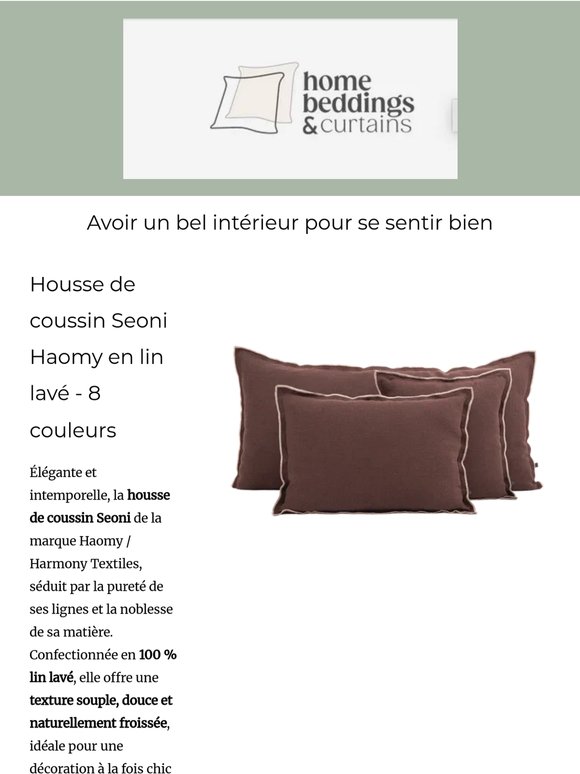 home beddings & curtains

Avoir un bel intérieur pour se sentir bien

Housse de coussin Seoni Haomy en lin lavé - 8 couleurs

Élégante et intemporelle, la housse de coussin Seoni de la marque Haomy / Harmony Textiles, séduit par la pureté de ses lignes et la noblesse de sa matière. Confectionnée en 100 % lin lavé, elle offre une texture souple, douce et naturellement froissée, idéale pour une décoration à la fois chic